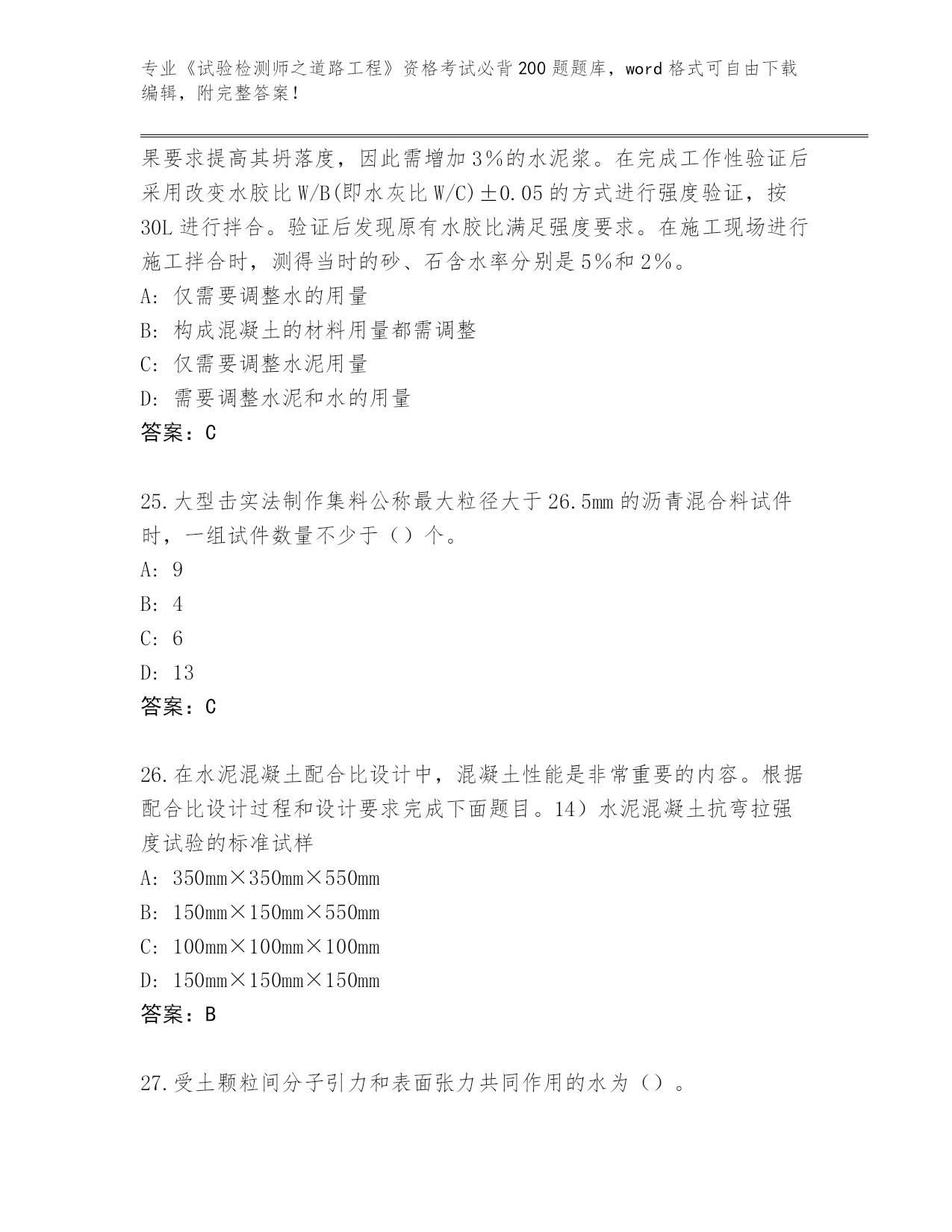 专业《试验检测师之道路工程》资格考试必背200题题库，word格式可自由下载编辑，附完整答案！

果要求提高其坍落度，因此需增加3%的水泥浆。在完成工作性验证后采用改变水胶比W/B(即水灰比W/C)±0.05的方式进行强度验证，按30L进行拌合。验证后发现原有水胶比满足强度要求。在施工现场进行施工拌合时，测得当时的砂、石含水率分别是5%和2%。
A: 仅需要调整水的用量
B: 构成混凝土的材料用量都需调整
C: 仅需要调整水泥用量
D: 需要调整水泥和水的用量
答案：C

25.大型击实法制作集料公称最大粒径大于26.5mm的沥青混合料试件时，一组试件数量不少于（）个。
A: 9
B: 4
C: 6
D: 13
答案：C

26.在水泥混凝土配合比设计中，混凝土性能是非常重要的内容。根据配合比设计过程和设计要求完成下面题目。14）水泥混凝土抗弯拉强度试验的标准试样
A: 350mm×350mm×550mm
B: 150mm×150mm×550mm
C: 100mm×100mm×100mm
D: 150mm×150mm×150mm
答案：B

27.受土颗粒间分子引力和表面张力共同作用的水为（）。